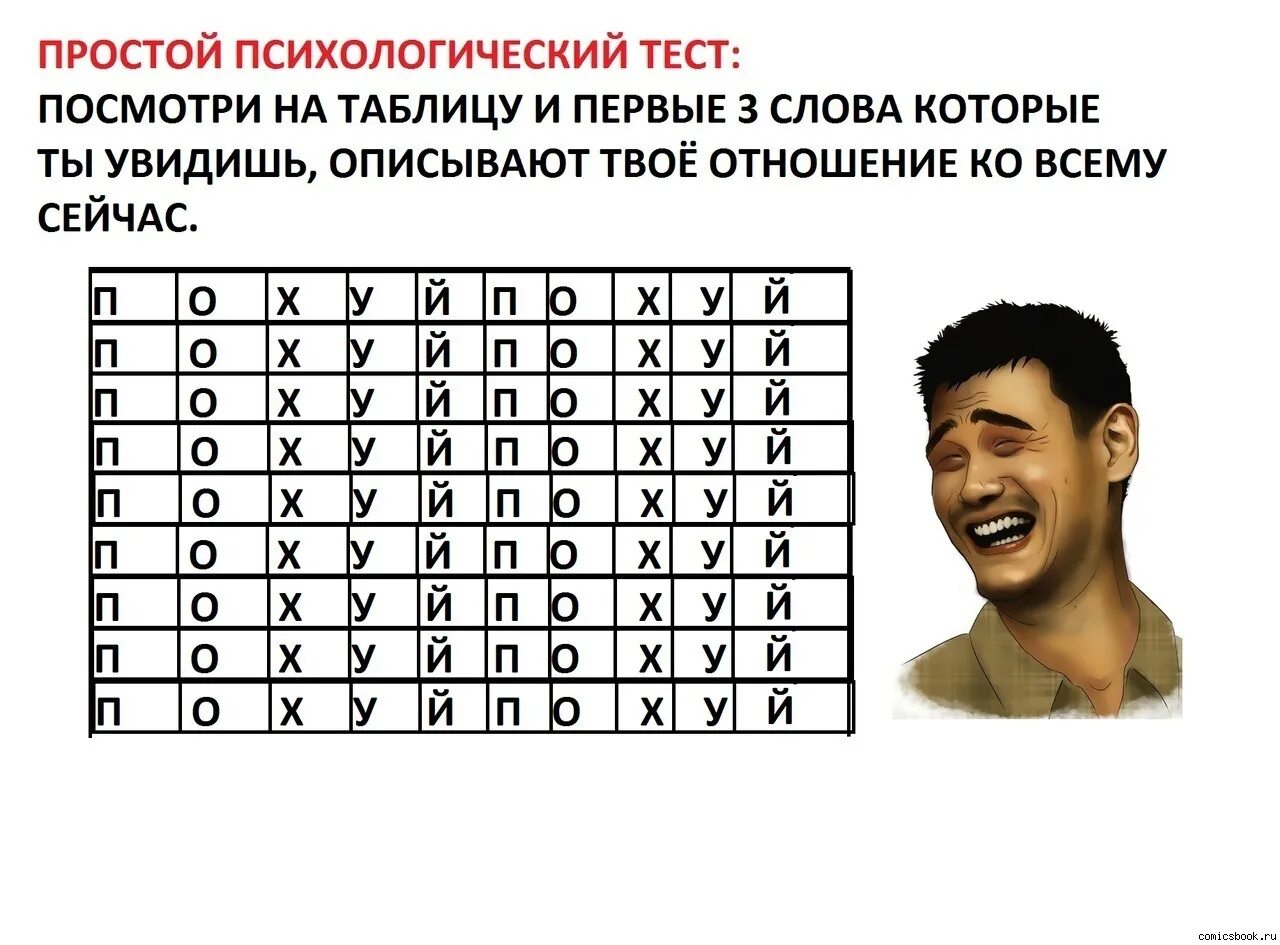 ПРОСТОЙ ПСИХОЛОГИЧЕСКИЙ ТЕСТ:
ПОСМОТРИ НА ТАБЛИЦУ И ПЕРВЫЕ 3 СЛОВА КОТОРЫЕ ТЫ УВИДИШЬ, ОПИСЫВАЮТ ТВОЁ ОТНОШЕНИЕ КО ВСЕМУ СЕЙЧАС.

| П | О | Х | У | Й | П | О | Х | У | Й |
|---|---|---|---|---|---|---|---|---|---|
| П | О | Х | У | Й | П | О | Х | У | Й |
| П | О | Х | У | Й | П | О | Х | У | Й |
| П | О | Х | У | Й | П | О | Х | У | Й |
| П | О | Х | У | Й | П | О | Х | У | Й |
| П | О | Х | У | Й | П | О | Х | У | Й |
| П | О | Х | У | Й | П | О | Х | У | Й |
| П | О | Х | У | Й | П | О | Х | У | Й |
| П | О | Х | У | Й | П | О | Х | У | Й |

comicsbook.ru